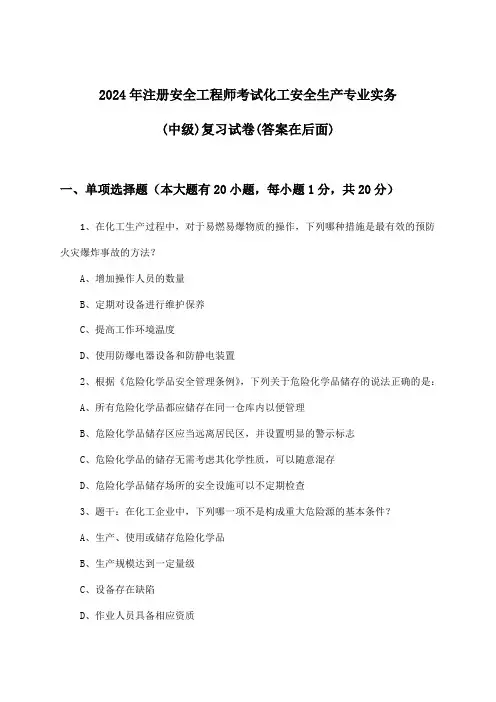 2024年注册安全工程师考试化工安全生产专业实务

(中级)复习试卷(答案在后面)

一、单项选择题（本大题有20小题，每小题1分，共20分）

1、在化工生产过程中，对于易燃易爆物质的操作，下列哪种措施是最有效的预防火灾爆炸事故的方法？

A、增加操作人员的数量

B、定期对设备进行维护保养

C、提高工作环境温度

D、使用防爆电器设备和防静电装置

2、根据《危险化学品安全管理条例》，下列关于危险化学品储存的说法正确的是：

A、所有危险化学品都应储存在同一仓库内以便管理

B、危险化学品储存区应当远离居民区，并设置明显的警示标志

C、危险化学品的储存无需考虑其化学性质，可以随意混存

D、危险化学品储存场所的安全设施可以不定期检查

3、题干：在化工企业中，下列哪一项不是构成重大危险源的基本条件？

A、生产、使用或储存危险化学品

B、生产规模达到一定量级

C、设备存在缺陷

D、作业人员具备相应资质